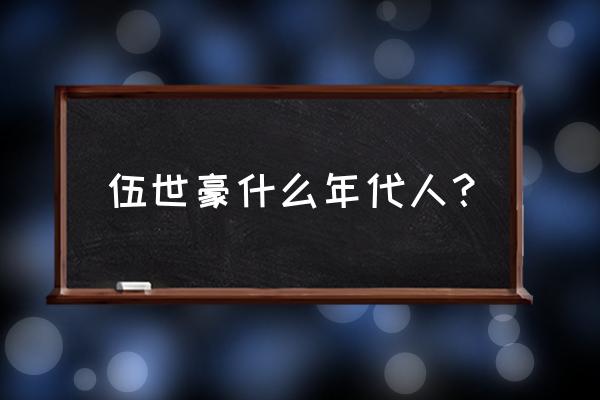 伍世豪什么年代人？